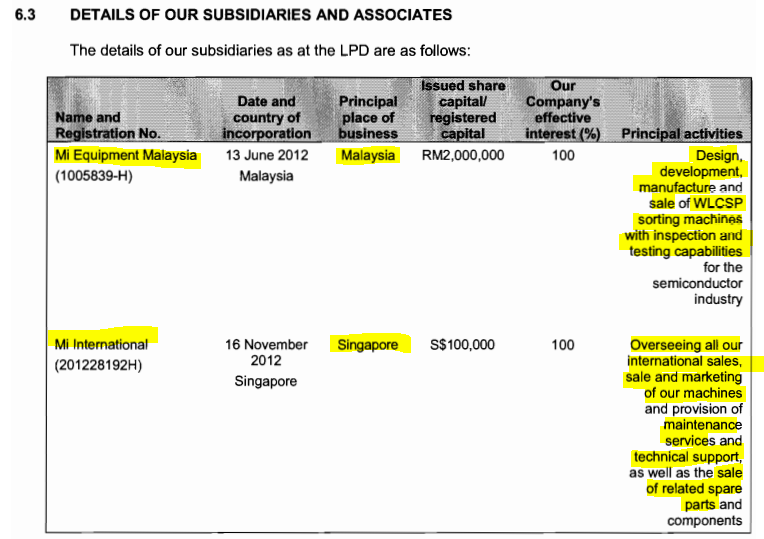 6.3 DETAILS OF OUR SUBSIDIARIES AND ASSOCIATES

The details of our subsidiaries as at the LPD are as follows:

| Name and Registration No. | Date and country of incorporation | Principal place of business | Issued share capital/ registered capital | Our Company's effective interest (%) | Principal activities |
|---|---|---|---|---|---|
| Mi Equipment Malaysia (1005839-H) | 13 June 2012 Malaysia | Malaysia | RM2,000,000 | 100 | Design, development, manufacture and sale of WLCSP sorting machines with inspection and testing capabilities for the semiconductor industry |
| Mi International (201228192H) | 16 November 2012 Singapore | Singapore | S$100,000 | 100 | Overseeing all our international sales, sale and marketing of our machines and provision of maintenance services and technical support, as well as the sale of related spare parts and components |